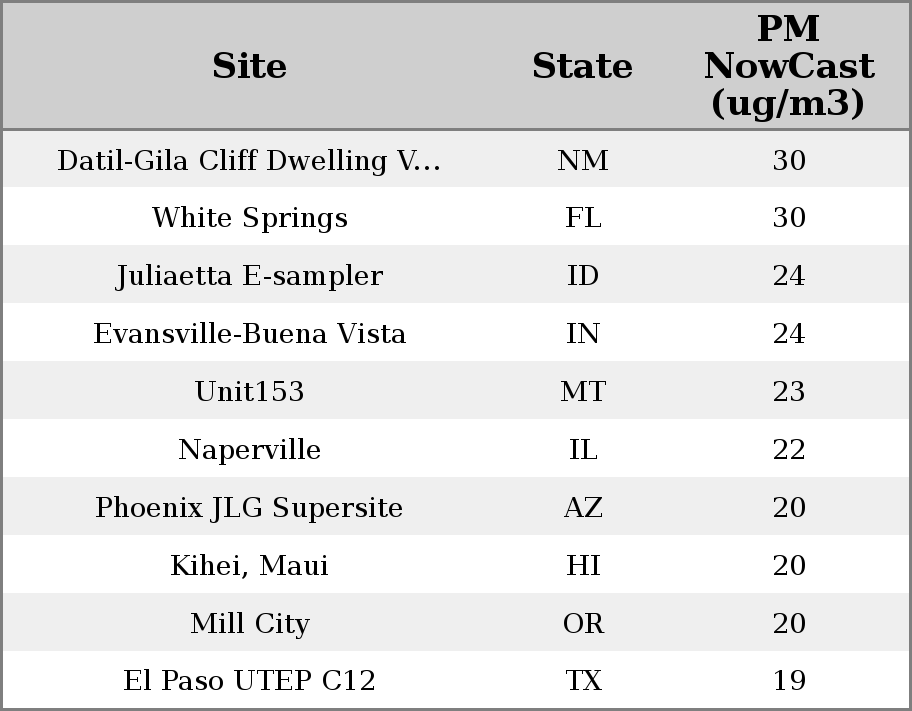 | Site | State | PM NowCast (ug/m3) |
|---|---|---|
| Datil-Gila Cliff Dwelling V... | NM | 30 |
| White Springs | FL | 30 |
| Juliaetta E-sampler | ID | 24 |
| Evansville-Buena Vista | IN | 24 |
| Unit153 | MT | 23 |
| Naperville | IL | 22 |
| Phoenix JLG Supersite | AZ | 20 |
| Kihei, Maui | HI | 20 |
| Mill City | OR | 20 |
| El Paso UTEP C12 | TX | 19 |